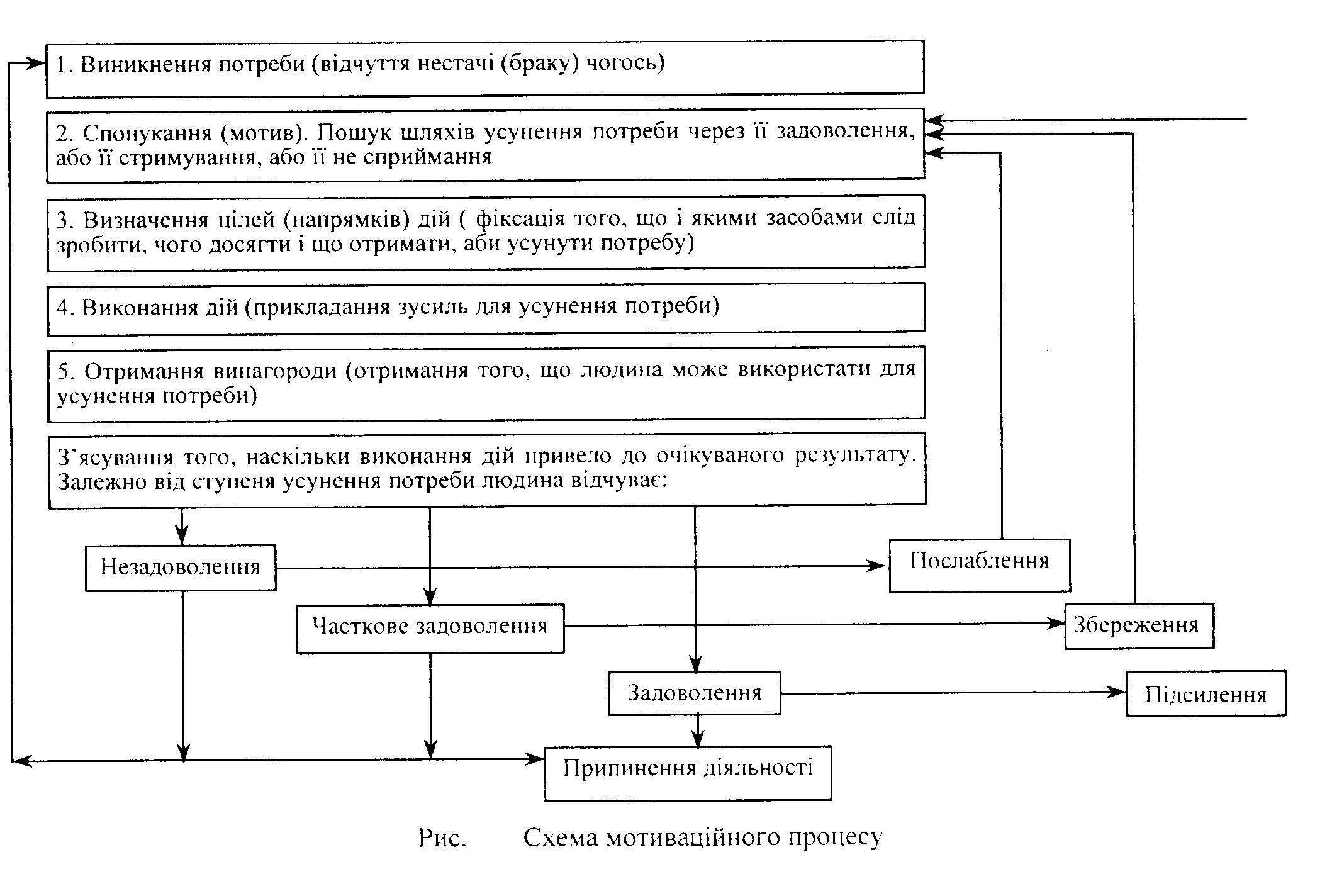 1. Виникнення потреби (відчуття нестачі (браку) чогось)

2. Спонукання (мотив). Пошук шляхів усунення потреби через її задоволення, або її стримування, або її не сприймання

3. Визначення цілей (напрямків) дій ( фіксація того, що і якими засобами слід зробити, чого досягти і що отримати, аби усунути потребу)

4. Виконання дій (прикладання зусиль для усунення потреби)

5. Отримання винагороди (отримання того, що людина може використати для усунення потреби)

З'ясування того, наскільки виконання дій привело до очікуваного результату. Залежно від ступеня усунення потреби людина відчуває:

Незадоволення

Послаблення

Часткове задоволення

Збереження

Задоволення

Підсилення

Припинення діяльності

Рис. Схема мотиваційного процесу